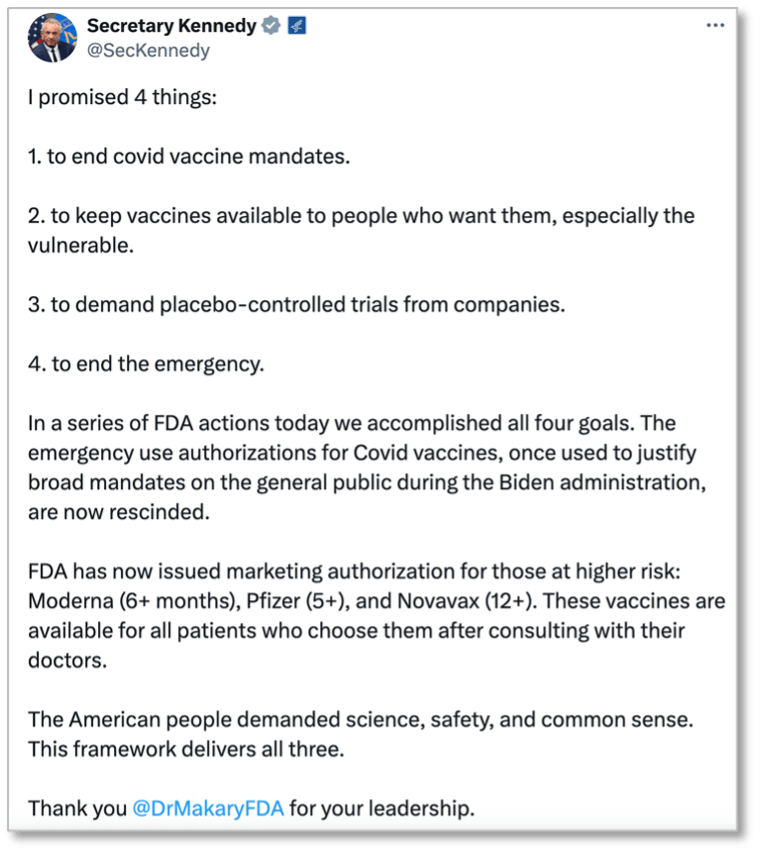 Secretary Kennedy
@SecKennedy

I promised 4 things:

1. to end covid vaccine mandates.

2. to keep vaccines available to people who want them, especially the vulnerable.

3. to demand placebo-controlled trials from companies.

4. to end the emergency.

In a series of FDA actions today we accomplished all four goals. The emergency use authorizations for Covid vaccines, once used to justify broad mandates on the general public during the Biden administration, are now rescinded.

FDA has now issued marketing authorization for those at higher risk: Moderna (6+ months), Pfizer (5+), and Novavax (12+). These vaccines are available for all patients who choose them after consulting with their doctors.

The American people demanded science, safety, and common sense. This framework delivers all three.

Thank you @DrMakaryFDA for your leadership.